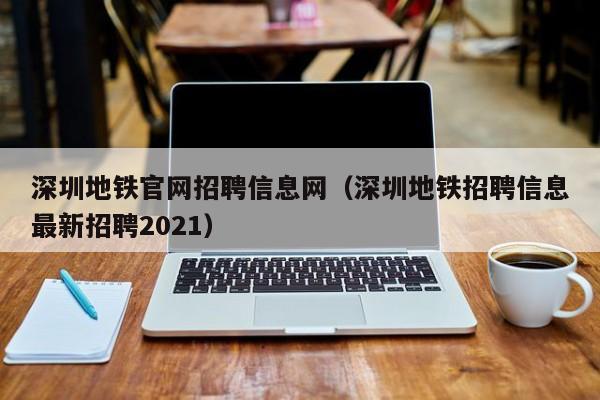 深圳地铁官网招聘信息网（深圳地铁招聘信息最新招聘2021）